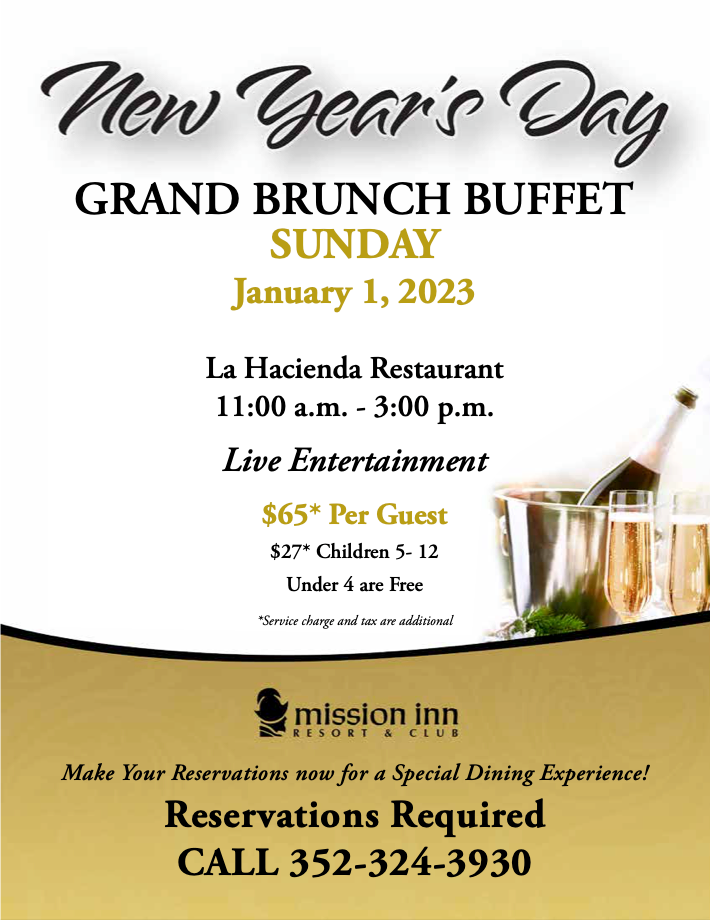 New Year's Day

GRAND BRUNCH BUFFET
SUNDAY
January 1, 2023

La Hacienda Restaurant
11:00 a.m. - 3:00 p.m.

Live Entertainment

$65* Per Guest
$27* Children 5- 12
Under 4 are Free

*Service charge and tax are additional

mission inn
RESORT & CLUB

Make Your Reservations now for a Special Dining Experience!

Reservations Required
CALL 352-324-3930